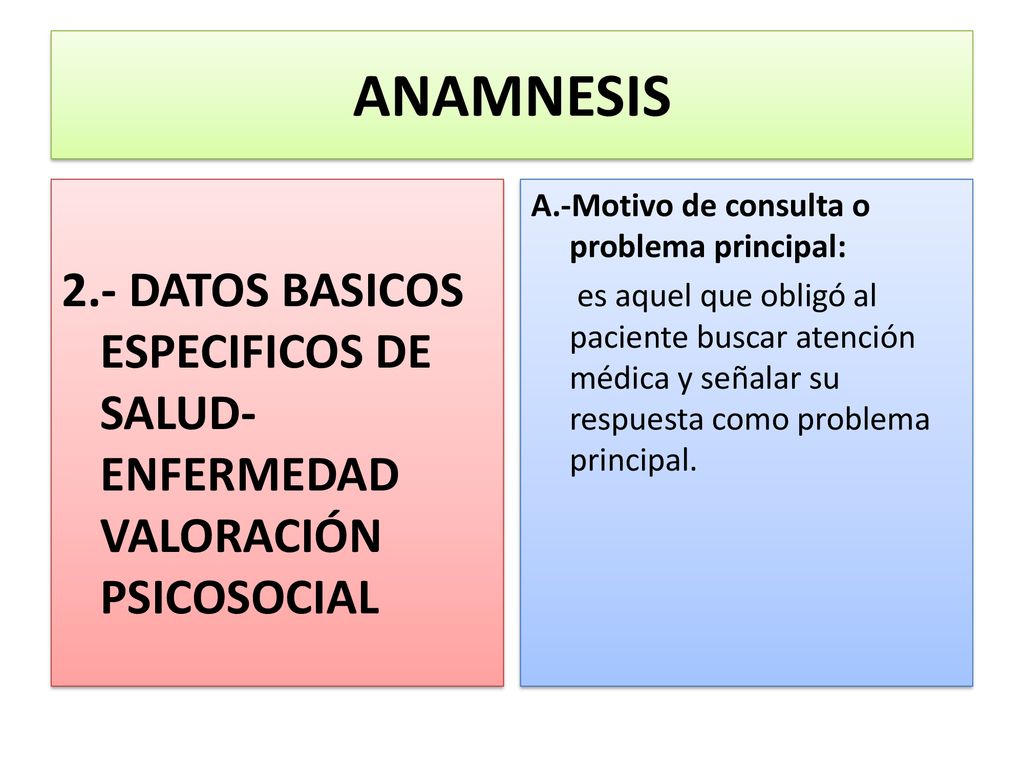 ANAMNESIS

2.- DATOS BASICOS ESPECIFICOS DE SALUD-ENFERMEDAD VALORACIÓN PSICOSOCIAL

A.-Motivo de consulta o problema principal:

es aquel que obligó al paciente buscar atención médica y señalar su respuesta como problema principal.